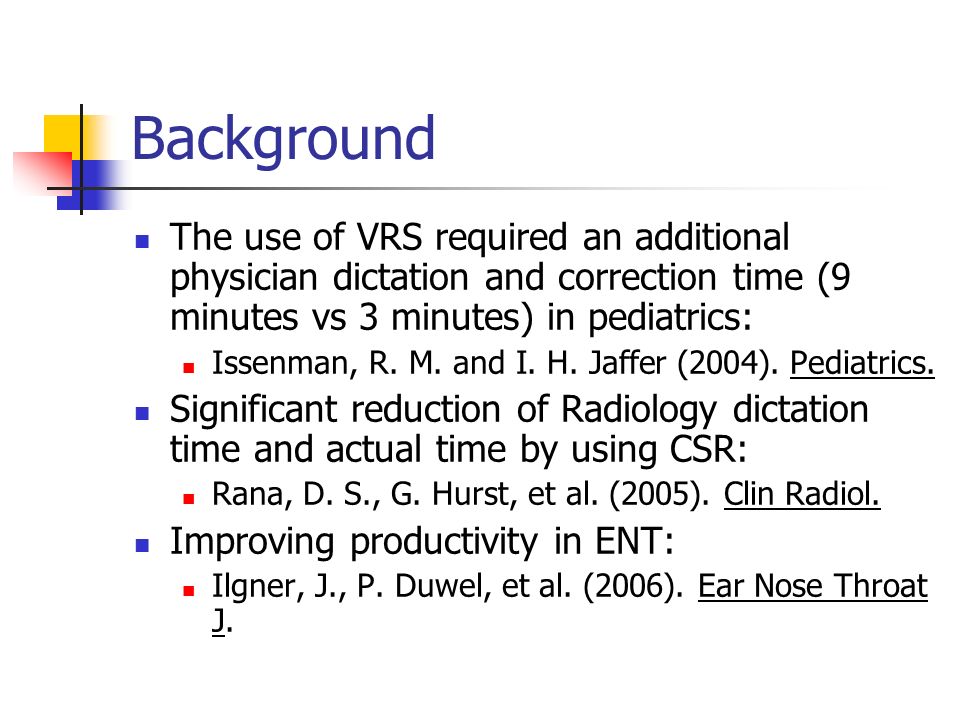 Background

The use of VRS required an additional physician dictation and correction time (9 minutes vs 3 minutes) in pediatrics:

Issenman, R. M. and I. H. Jaffer (2004). Pediatrics.

Significant reduction of Radiology dictation time and actual time by using CSR:

Rana, D. S., G. Hurst, et al. (2005). Clin Radiol.

Improving productivity in ENT:

Ilgner, J., P. Duwel, et al. (2006). Ear Nose Throat J.